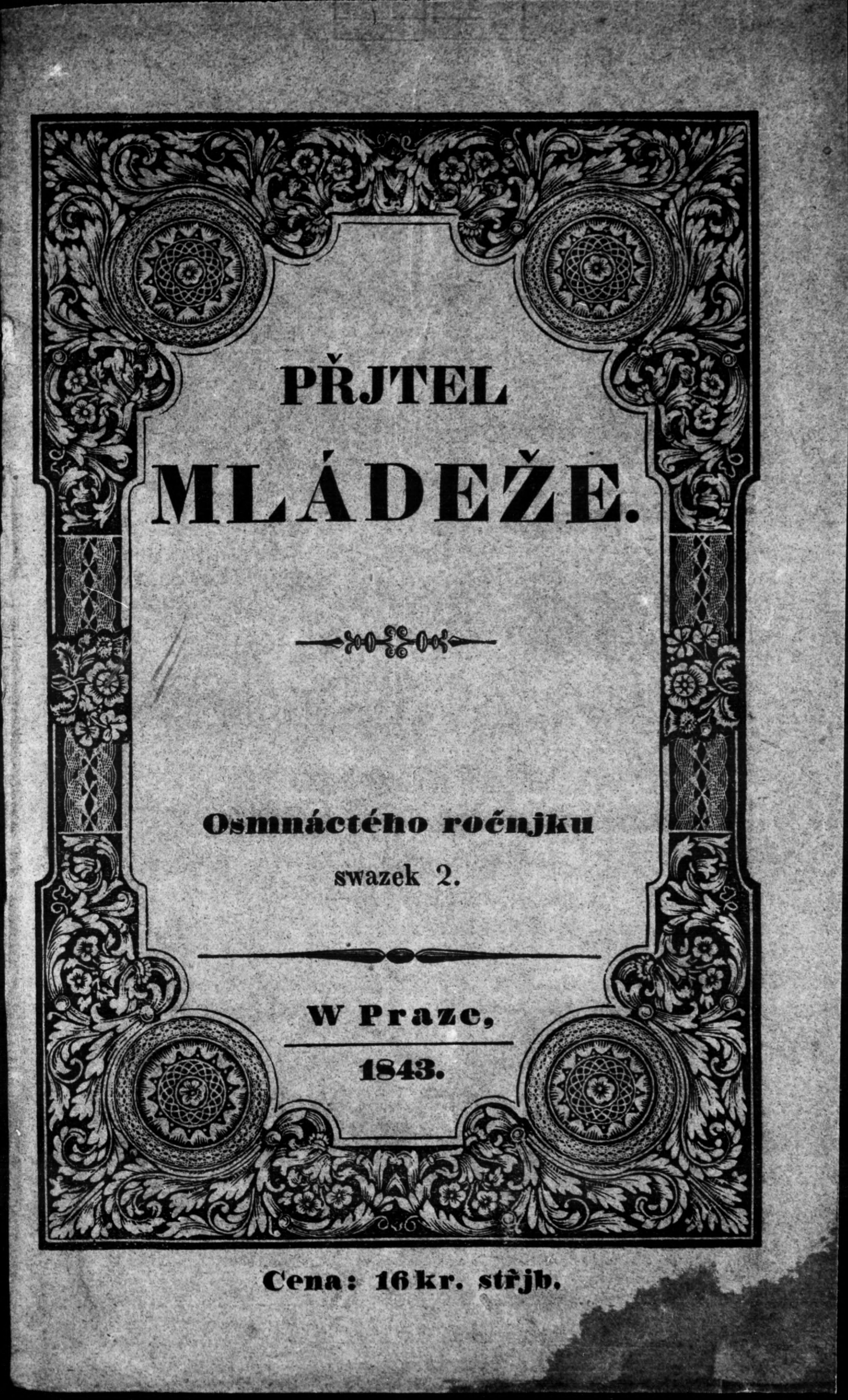 PŘJTEL

MLÁDEŽE.

Osmnáctého ročnjku

swazek 2.

W Praze,

1843.

Cena: 16 kr. střjb.